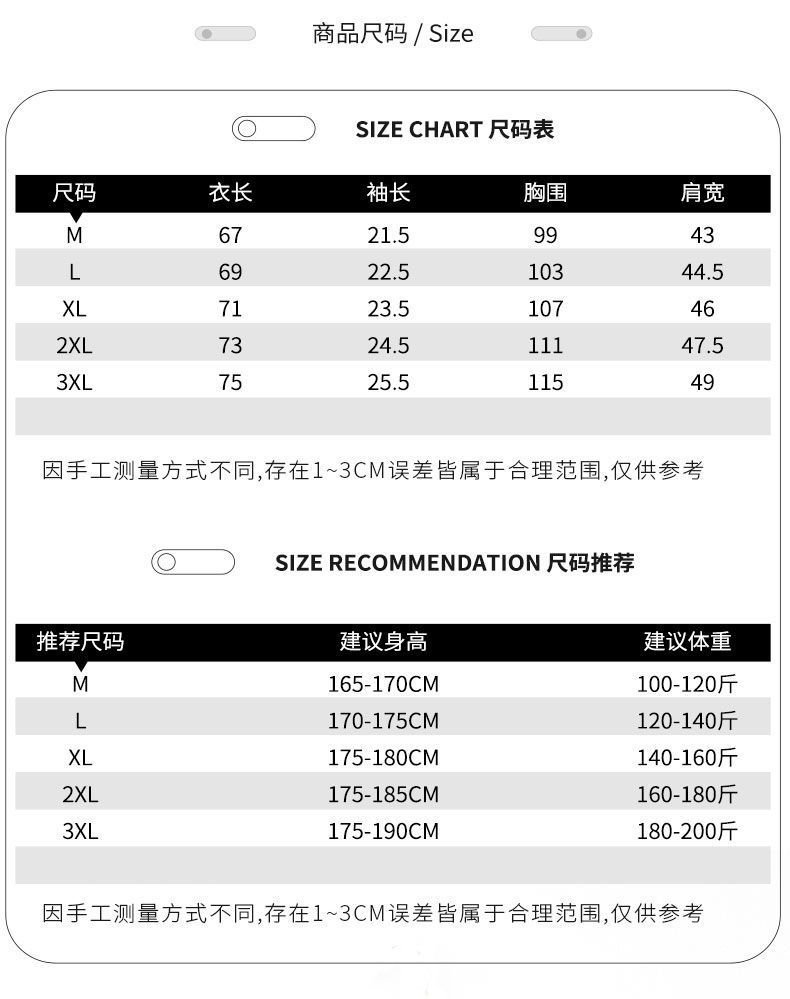 商品尺码 / Size

SIZE CHART 尺码表

| 尺码 | 衣长 | 袖长 | 胸围 | 肩宽 |
|---|---|---|---|---|
| M | 67 | 21.5 | 99 | 43 |
| L | 69 | 22.5 | 103 | 44.5 |
| XL | 71 | 23.5 | 107 | 46 |
| 2XL | 73 | 24.5 | 111 | 47.5 |
| 3XL | 75 | 25.5 | 115 | 49 |

因手工测量方式不同,存在1~3CM误差皆属于合理范围,仅供参考

SIZE RECOMMENDATION 尺码推荐

| 推荐尺码 | 建议身高 | 建议体重 |
|---|---|---|
| M | 165-170CM | 100-120斤 |
| L | 170-175CM | 120-140斤 |
| XL | 175-180CM | 140-160斤 |
| 2XL | 175-185CM | 160-180斤 |
| 3XL | 175-190CM | 180-200斤 |

因手工测量方式不同,存在1~3CM误差皆属于合理范围,仅供参考